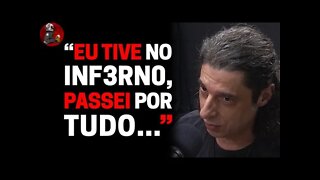 “EU TIVE NO INF3RNO, PASSEI POR TUDO...”